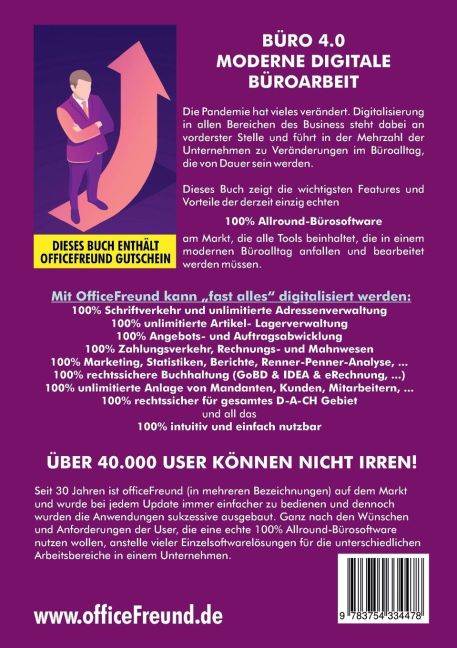 DIESES BUCH ENTHÄLT
OFFICEFREUND GUTSCHEIN

BÜRO 4.0
MODERNE DIGITALE
BÜROARBEIT

Die Pandemie hat vieles verändert. Digitalisierung in allen Bereichen des Business steht dabei an vorderster Stelle und führt in der Mehrzahl der Unternehmen zu Veränderungen im Büroalltag, die von Dauer sein werden.

Dieses Buch zeigt die wichtigsten Features und Vorteile der derzeit einzig echten

100% Allround-Bürosoftware

am Markt, die alle Tools beinhaltet, die in einem modernen Büroalltag anfallen und bearbeitet werden müssen.

Mit OfficeFreund kann „fast alles“ digitalisiert werden:
100% Schriftverkehr und unlimitierte Adressenverwaltung
100% unlimitierte Artikel- Lagerverwaltung
100% Angebots- und Auftragsabwicklung
100% Zahlungsverkehr, Rechnungs- und Mahnwesen
100% Marketing, Statistiken, Berichte, Renner-Penner-Analyse, ...
100% rechtssichere Buchhaltung (GoBD & IDEA & eRechnung, ...)
100% unlimitierte Anlage von Mandanten, Kunden, Mitarbeitern, ...
100% rechtssicher für gesamtes D-A-CH Gebiet
und all das
100% intuitiv und einfach nutzbar

ÜBER 40.000 USER KÖNNEN NICHT IRREN!

Seit 30 Jahren ist officeFreund (in mehreren Bezeichnungen) auf dem Markt und wurde bei jedem Update immer einfacher zu bedienen und dennoch wurden die Anwendungen sukzessive ausgebaut. Ganz nach den Wünschen und Anforderungen der User, die eine echte 100% Allround-Bürosoftware nutzen wollen, anstelle vieler Einzelsoftwarelösungen für die unterschiedlichen Arbeitsbereiche in einem Unternehmen.

www.officeFreund.de

9 783754 334478